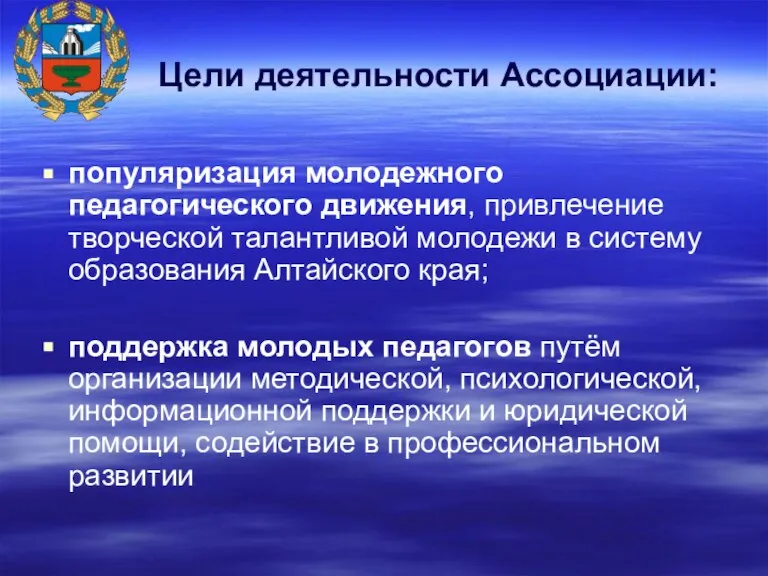 Цели деятельности Ассоциации:

▪ популяризация молодежного педагогического движения, привлечение творческой талантливой молодежи в систему образования Алтайского края;

▪ поддержка молодых педагогов путём организации методической, психологической, информационной поддержки и юридической помощи, содействие в профессиональном развитии